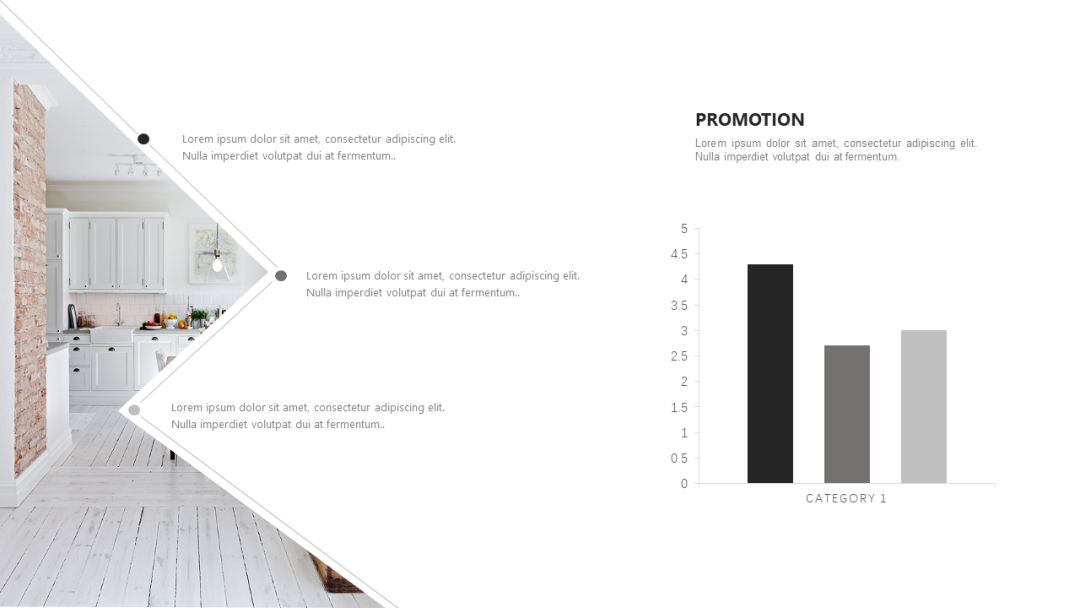 Lorem ipsum dolor sit amet, consectetur adipiscing elit. Nulla imperdiet volutpat dui at fermentum..

Lorem ipsum dolor sit amet, consectetur adipiscing elit. Nulla imperdiet volutpat dui at fermentum..

Lorem ipsum dolor sit amet, consectetur adipiscing elit. Nulla imperdiet volutpat dui at fermentum..

PROMOTION

Lorem ipsum dolor sit amet, consectetur adipiscing elit. Nulla imperdiet volutpat dui at fermentum.

5
4.5
4
3.5
3
2.5
2
1.5
1
0.5
0

CATEGORY 1